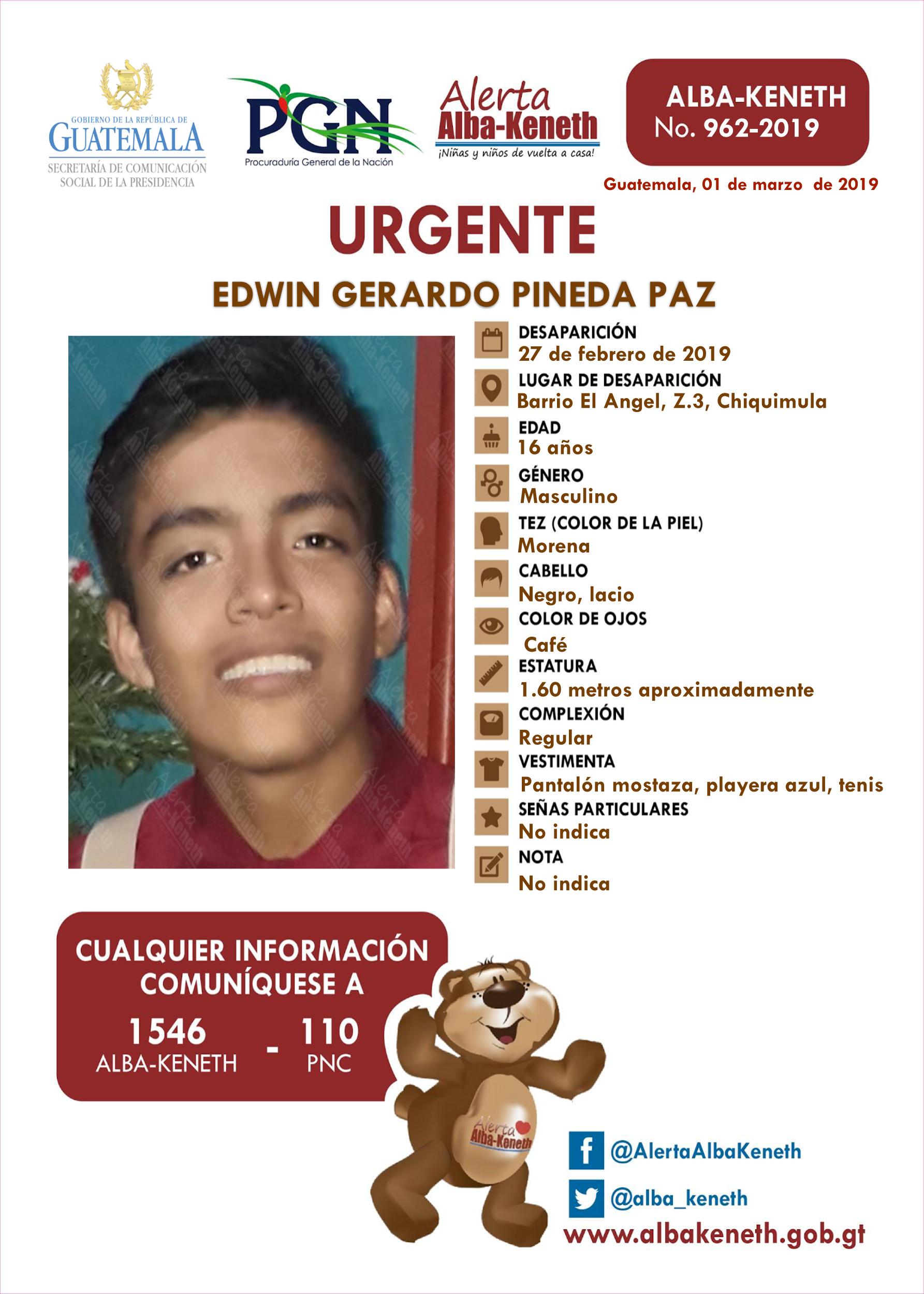 GOBIERNO DE LA REPÚBLICA DE
GUATEMALA
SECRETARÍA DE COMUNICACIÓN SOCIAL DE LA PRESIDENCIA

PGN
Procuraduría General de la Nación

Alerta
Alba-Keneth
¡Niñas y niños de vuelta a casa!

ALBA-KENETH
No. 962-2019

Guatemala, 01 de marzo de 2019

URGENTE

EDWIN GERARDO PINEDA PAZ

DESAPARICIÓN
27 de febrero de 2019
LUGAR DE DESAPARICIÓN
Barrio El Angel, Z.3, Chiquimula
EDAD
16 años
GÉNERO
Masculino
TEZ (COLOR DE LA PIEL)
Morena
CABELLO
Negro, lacio
COLOR DE OJOS
Café
ESTATURA
1.60 metros aproximadamente
COMPLEXIÓN
Regular
VESTIMENTA
Pantalón mostaza, playera azul, tenis
SEÑAS PARTICULARES
No indica
NOTA
No indica

CUALQUIER INFORMACIÓN COMUNÍQUESE A
1546 ALBA-KENETH - 110 PNC

Alerta Alba-Keneth

@AlertaAlbaKeneth
@alba_keneth
www.albakeneth.gob.gt